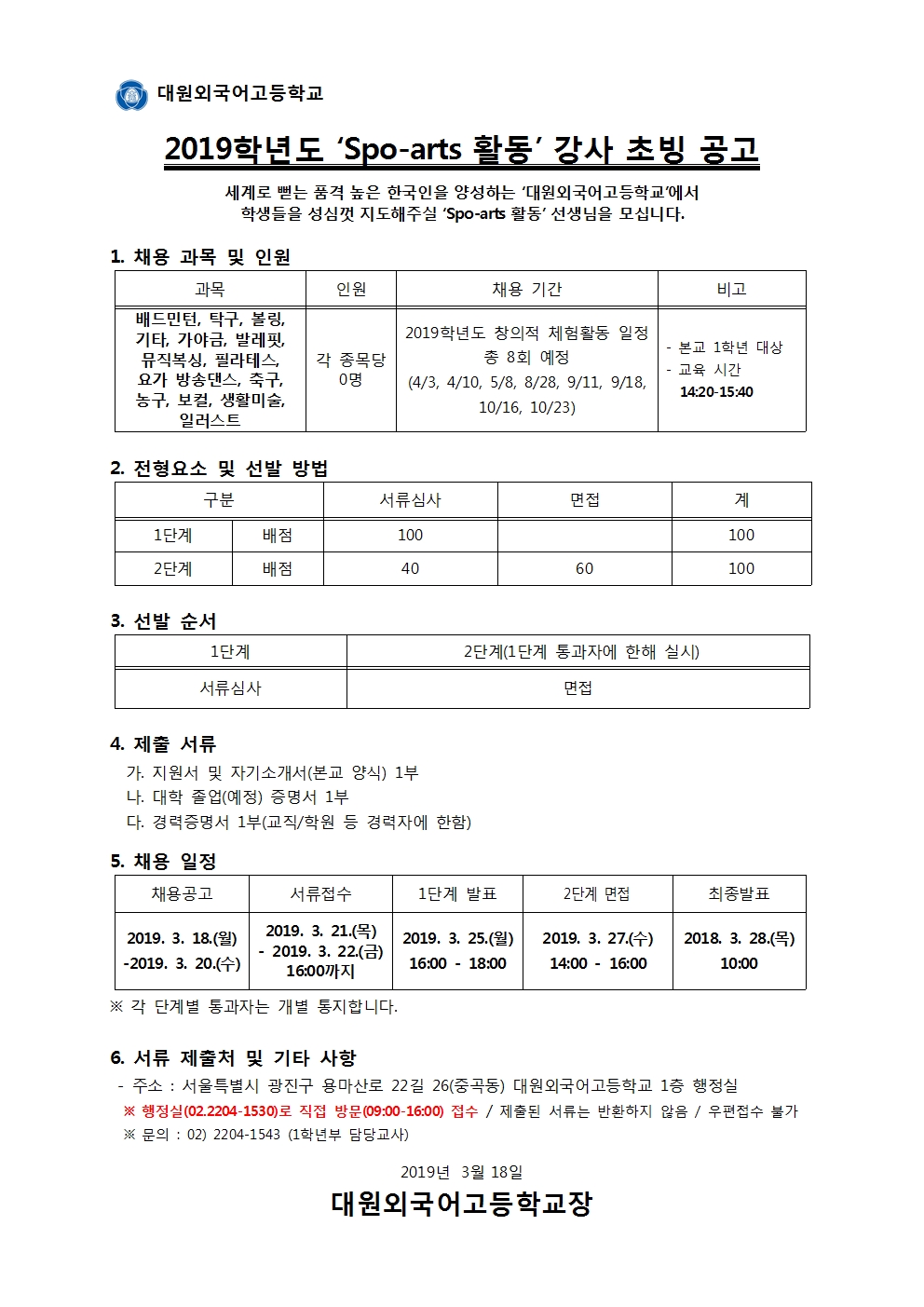 대원외국어고등학교

2019학년도 'Spo-arts 활동' 강사 초빙 공고

세계로 뻗는 품격 높은 한국인을 양성하는 '대원외국어고등학교'에서 학생들을 성심껏 지도해주실 'Spo-arts 활동' 선생님을 모십니다.

1. 채용 과목 및 인원

| 과목 | 인원 | 채용 기간 | 비고 |
|---|---|---|---|
| 배드민턴, 탁구, 볼링, 기타, 가야금, 발레핏, 뮤직복싱, 필라테스, 요가 방송댄스, 축구, 농구, 보컬, 생활미술, 일러스트 | 각 종목당 0명 | 2019학년도 창의적 체험활동 일정 총 8회 예정 (4/3, 4/10, 5/8, 8/28, 9/11, 9/18, 10/16, 10/23) | - 본교 1학년 대상 - 교육 시간 14:20-15:40 |

2. 전형요소 및 선발 방법

| 구분 | | 서류심사 | 면접 | 계 |
|---|---|---|---|---|
| 1단계 | 배점 | 100 | | 100 |
| 2단계 | 배점 | 40 | 60 | 100 |

3. 선발 순서

| 1단계 | 2단계(1단계 통과자에 한해 실시) |
|---|---|
| 서류심사 | 면접 |

4. 제출 서류
가. 지원서 및 자기소개서(본교 양식) 1부
나. 대학 졸업(예정) 증명서 1부
다. 경력증명서 1부(교직/학원 등 경력자에 한함)

5. 채용 일정

| 채용공고 | 서류접수 | 1단계 발표 | 2단계 면접 | 최종발표 |
|---|---|---|---|---|
| 2019. 3. 18.(월) -2019. 3. 20.(수) | 2019. 3. 21.(목) - 2019. 3. 22.(금) 16:00까지 | 2019. 3. 25.(월) 16:00 - 18:00 | 2019. 3. 27.(수) 14:00 - 16:00 | 2018. 3. 28.(목) 10:00 |

※ 각 단계별 통과자는 개별 통지합니다.

6. 서류 제출처 및 기타 사항
- 주소 : 서울특별시 광진구 용마산로 22길 26(중곡동) 대원외국어고등학교 1층 행정실
※ 행정실(02.2204-1530)로 직접 방문(09:00-16:00) 접수 / 제출된 서류는 반환하지 않음 / 우편접수 불가
※ 문의 : 02) 2204-1543 (1학년부 담당교사)

2019년 3월 18일

대원외국어고등학교장